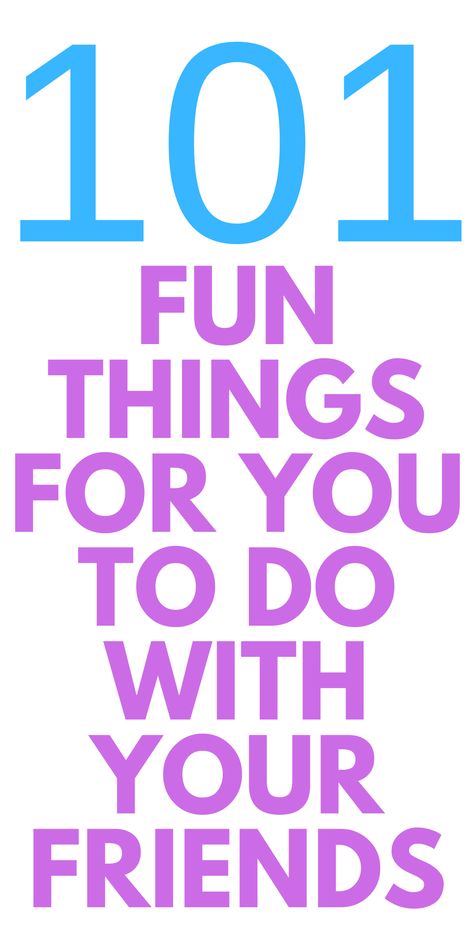 101
FUN THINGS FOR YOU TO DO WITH YOUR FRIENDS